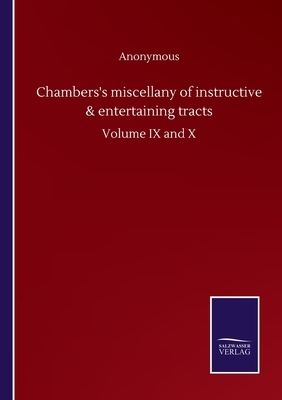 Anonymous

Chambers's miscellany of instructive & entertaining tracts

Volume IX and X

SALZWASSER VERLAG